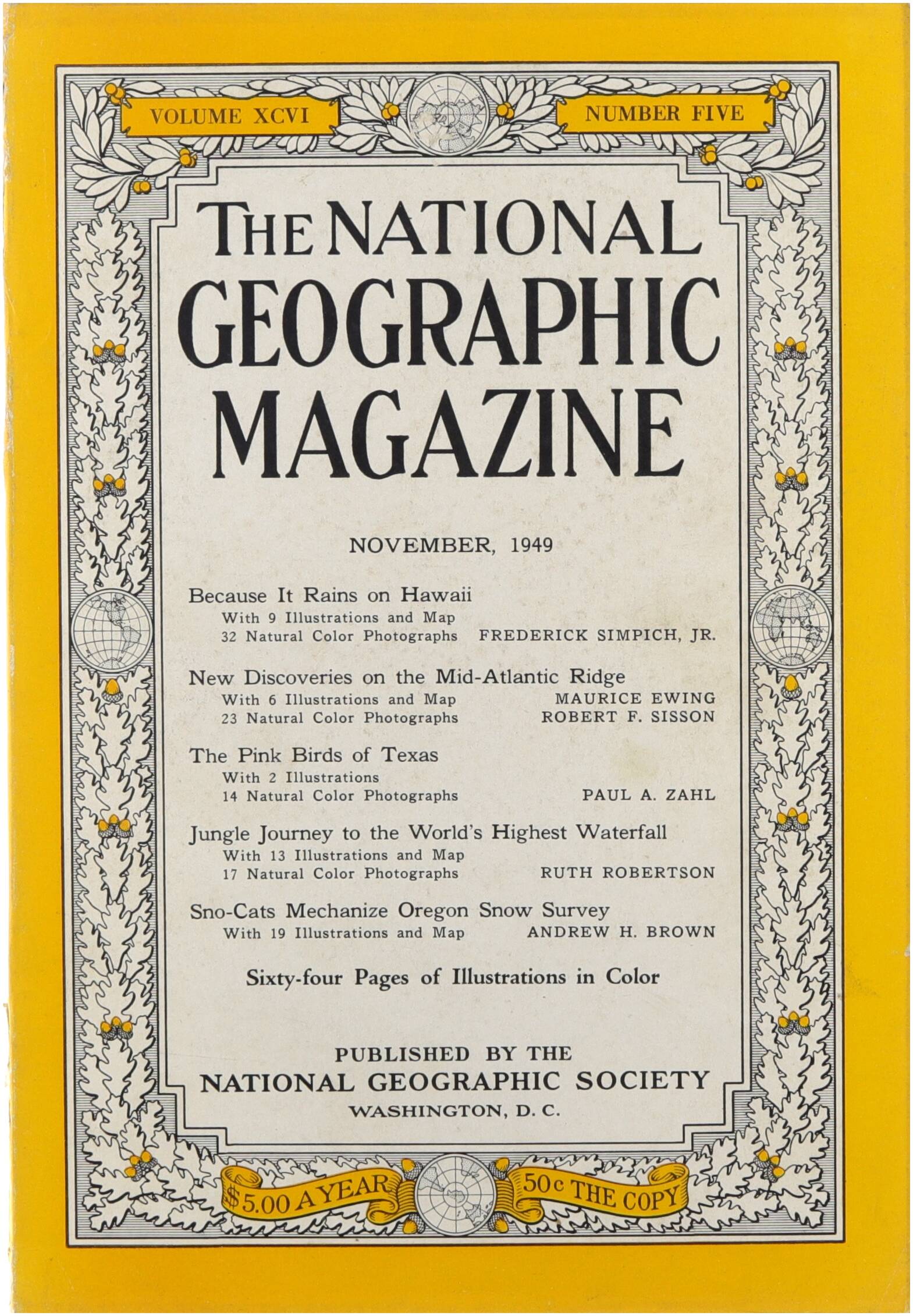 VOLUME XCVI

NUMBER FIVE

THE NATIONAL GEOGRAPHIC MAGAZINE

NOVEMBER, 1949

Because It Rains on Hawaii
With 9 Illustrations and Map
32 Natural Color Photographs FREDERICK SIMPICH, JR.

New Discoveries on the Mid-Atlantic Ridge
With 6 Illustrations and Map MAURICE EWING
23 Natural Color Photographs ROBERT F. SISSON

The Pink Birds of Texas
With 2 Illustrations
14 Natural Color Photographs PAUL A. ZAHL

Jungle Journey to the World's Highest Waterfall
With 13 Illustrations and Map
17 Natural Color Photographs RUTH ROBERTSON

Sno-Cats Mechanize Oregon Snow Survey
With 19 Illustrations and Map ANDREW H. BROWN

Sixty-four Pages of Illustrations in Color

PUBLISHED BY THE
NATIONAL GEOGRAPHIC SOCIETY
WASHINGTON, D. C.

$5.00 A YEAR

50c THE COPY